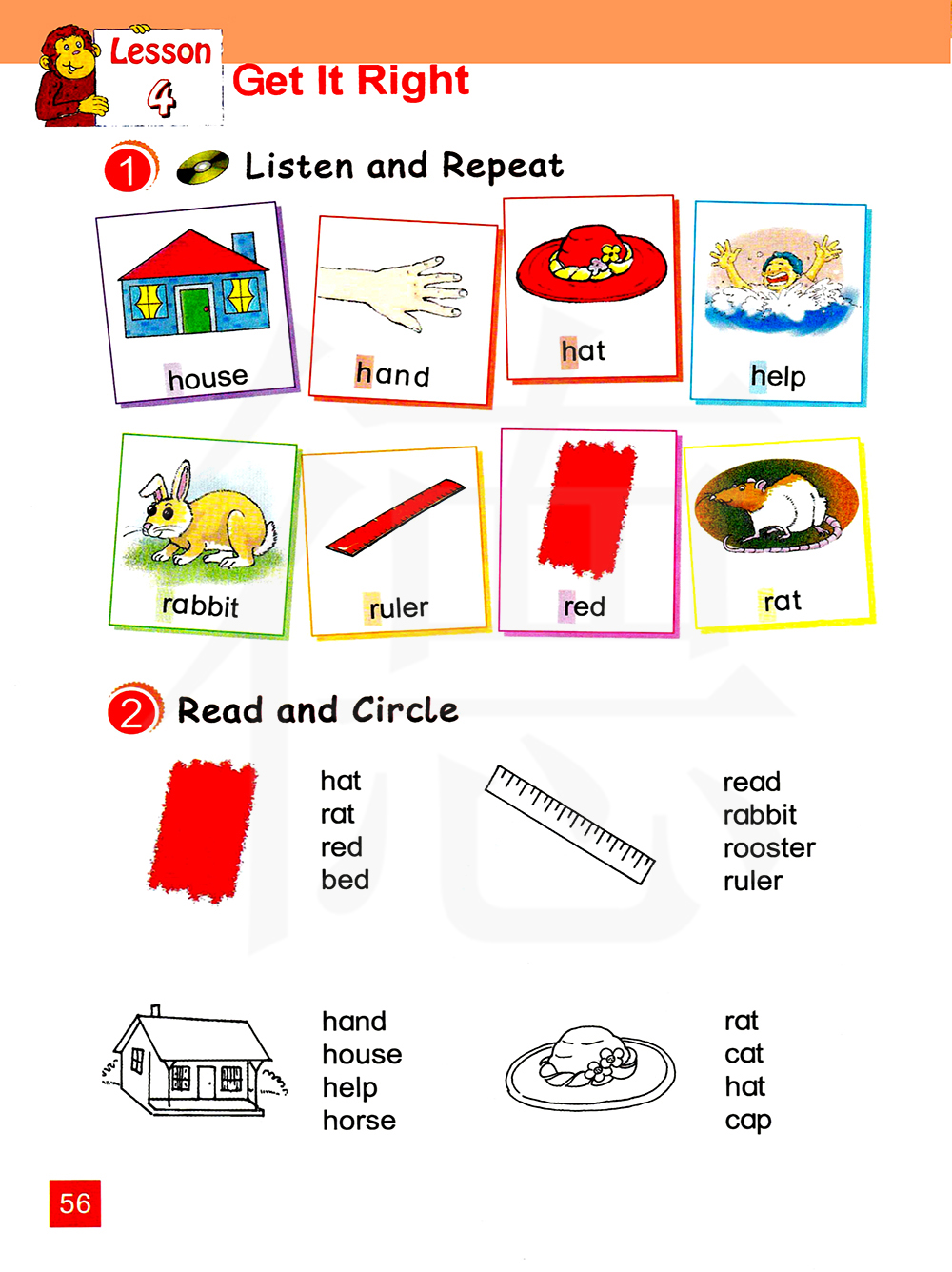 Lesson 4 Get It Right

1 Listen and Repeat

house
hand
hat
help

rabbit
ruler
red
rat

2 Read and Circle

hat
rat
red
bed

read
rabbit
rooster
ruler

hand
house
help
horse

rat
cat
hat
cap

56